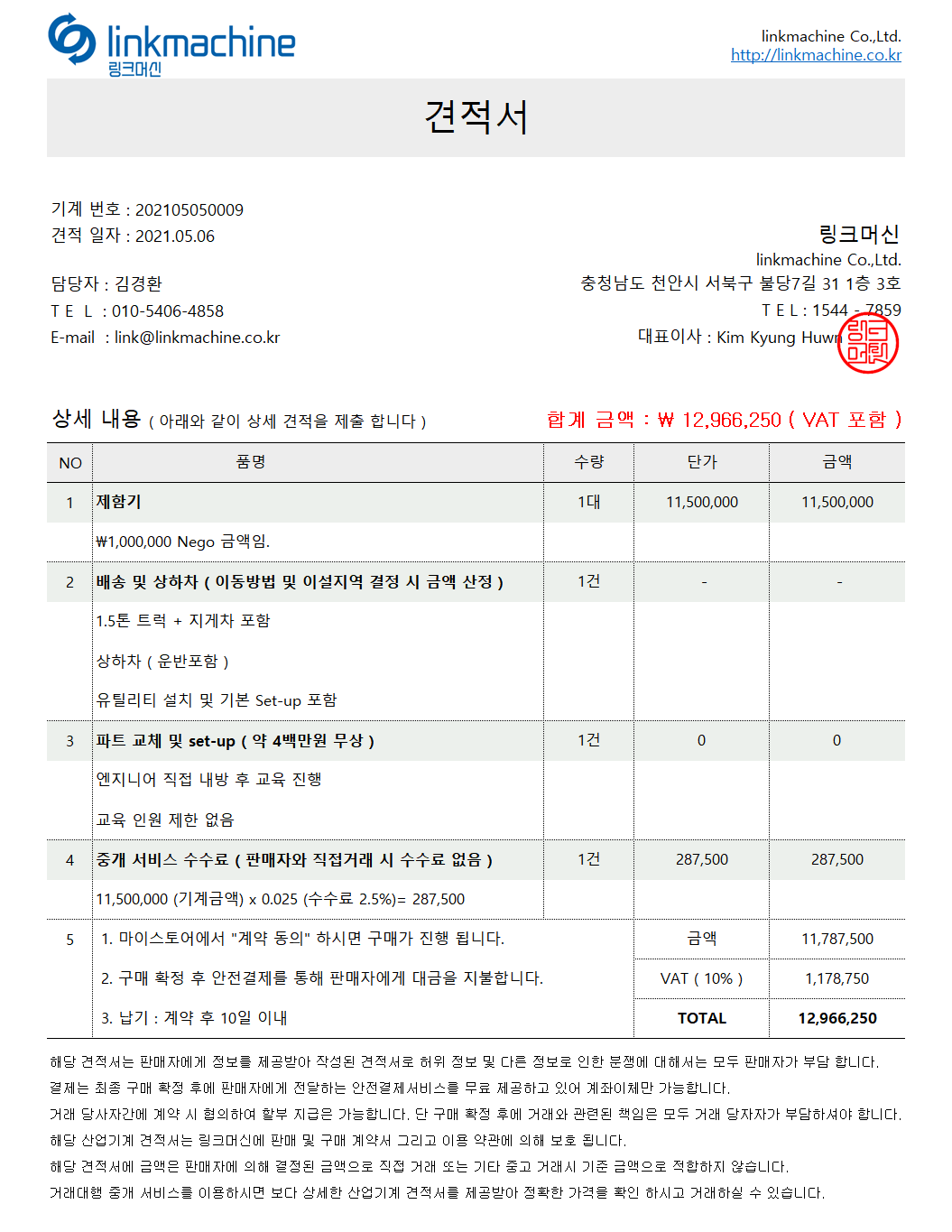 linkmachine
링크머신

linkmachine Co.,Ltd.
http://linkmachine.co.kr

견적서

기계 번호 : 202105050009
견적 일자 : 2021.05.06

담당자 : 김경환
T E L : 010-5406-4858
E-mail : link@linkmachine.co.kr

링크머신
linkmachine Co.,Ltd.
충청남도 천안시 서북구 불당7길 31 1층 3호
T E L : 1544 - 7859
대표이사 : Kim Kyung Huwn

링크머신

상세 내용 ( 아래와 같이 상세 견적을 제출 합니다 )

합계 금액 : ₩ 12,966,250 ( VAT 포함 )

| NO | 품명 | 수량 | 단가 | 금액 |
|---|---|---|---|---|
| 1 | 제함기 | 1대 | 11,500,000 | 11,500,000 |
| | ₩1,000,000 Nego 금액임. | | | |
| 2 | 배송 및 상하차 ( 이동방법 및 이설지역 결정 시 금액 산정 ) | 1건 | - | - |
| | 1.5톤 트럭 + 지게차 포함 | | | |
| | 상하차 ( 운반포함 ) | | | |
| | 유틸리티 설치 및 기본 Set-up 포함 | | | |
| 3 | 파트 교체 및 set-up ( 약 4백만원 무상 ) | 1건 | 0 | 0 |
| | 엔지니어 직접 내방 후 교육 진행 | | | |
| | 교육 인원 제한 없음 | | | |
| 4 | 중개 서비스 수수료 ( 판매자와 직접거래 시 수수료 없음 ) | 1건 | 287,500 | 287,500 |
| | 11,500,000 (기계금액) x 0.025 (수수료 2.5%)= 287,500 | | | |
| 5 | 1. 마이스토어에서 "계약 동의" 하시면 구매가 진행 됩니다. | | 금액 | 11,787,500 |
| | 2. 구매 확정 후 안전결제를 통해 판매자에게 대금을 지불합니다. | | VAT ( 10% ) | 1,178,750 |
| | 3. 납기 : 계약 후 10일 이내 | | TOTAL | 12,966,250 |

해당 견적서는 판매자에게 정보를 제공받아 작성된 견적서로 허위 정보 및 다른 정보로 인한 분쟁에 대해서는 모두 판매자가 부담 합니다.
결제는 최종 구매 확정 후에 판매자에게 전달하는 안전결제서비스를 무료 제공하고 있어 계좌이체만 가능합니다.
거래 당사자간에 계약 시 협의하여 할부 지급은 가능합니다. 단 구매 확정 후에 거래와 관련된 책임은 모두 거래 당자자가 부담하셔야 합니다.
해당 산업기계 견적서는 링크머신에 판매 및 구매 계약서 그리고 이용 약관에 의해 보호 됩니다.
해당 견적서에 금액은 판매자에 의해 결정된 금액으로 직접 거래 또는 기타 중고 거래시 기준 금액으로 적합하지 않습니다.
거래대행 중개 서비스를 이용하시면 보다 상세한 산업기계 견적서를 제공받아 정확한 가격을 확인 하시고 거래하실 수 있습니다.